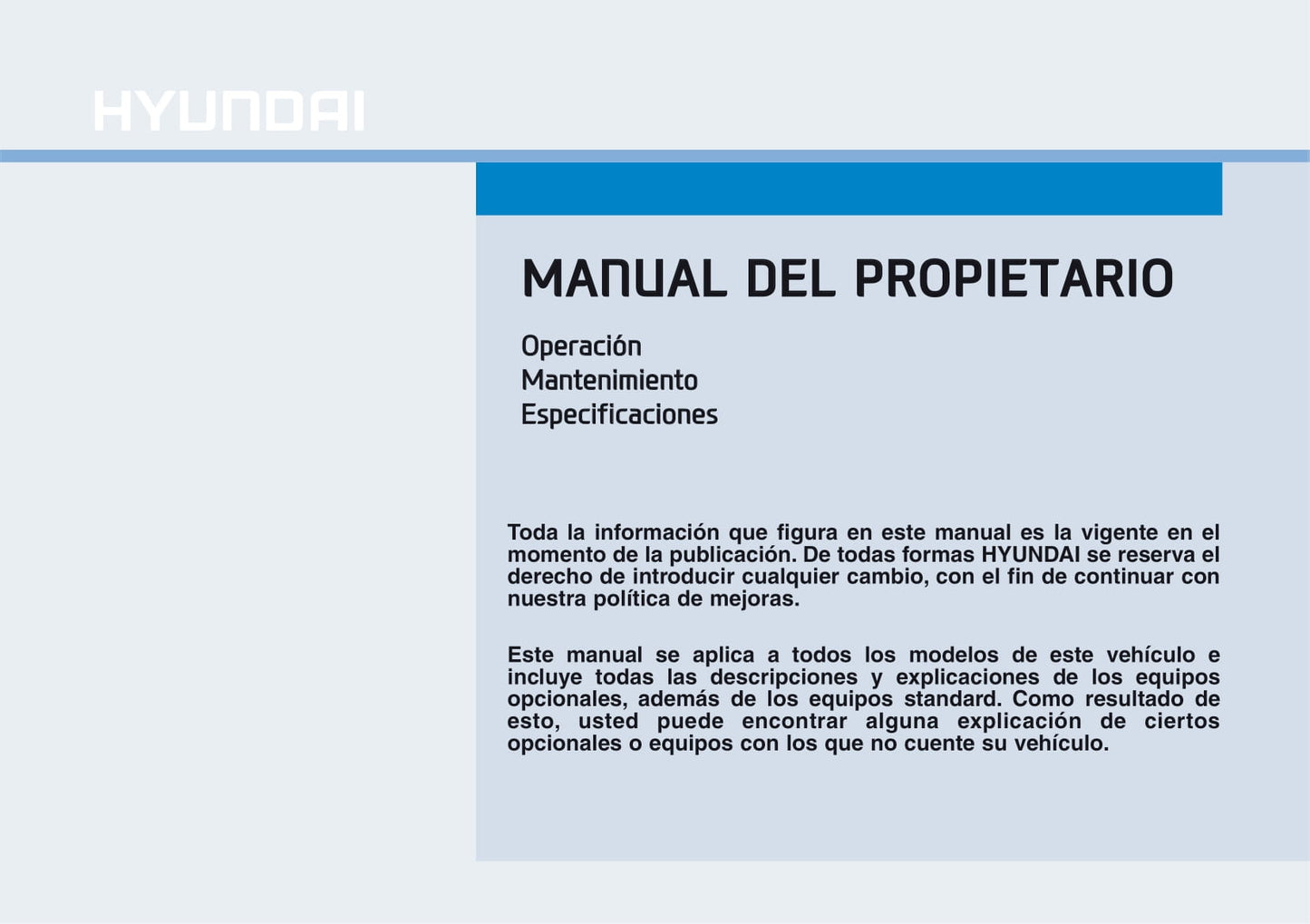 HYUNDAI

MANUAL DEL PROPIETARIO

Operación
Mantenimiento
Especificaciones

Toda la información que figura en este manual es la vigente en el momento de la publicación. De todas formas HYUNDAI se reserva el derecho de introducir cualquier cambio, con el fin de continuar con nuestra política de mejoras.

Este manual se aplica a todos los modelos de este vehículo e incluye todas las descripciones y explicaciones de los equipos opcionales, además de los equipos standard. Como resultado de esto, usted puede encontrar alguna explicación de ciertos opcionales o equipos con los que no cuente su vehículo.